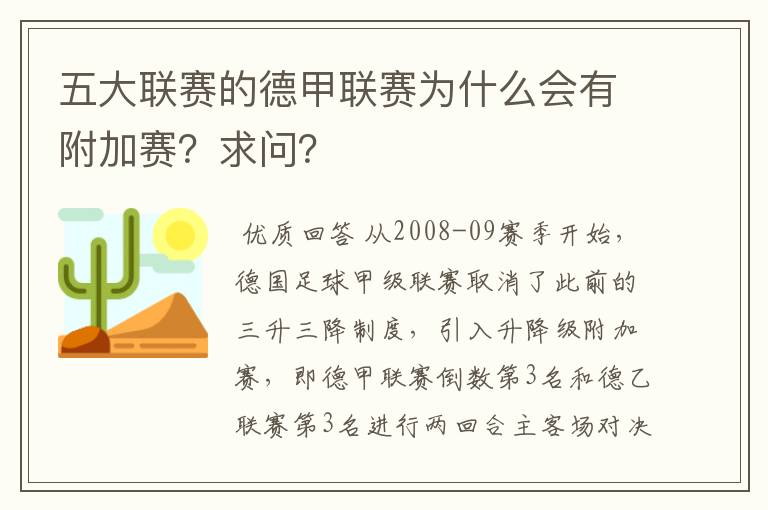 五大联赛的德甲联赛为什么会有附加赛？求问？

优质回答 从2008-09赛季开始，德国足球甲级联赛取消了此前的三升三降制度，引入升降级附加赛，即德甲联赛倒数第3名和德乙联赛第3名进行两回合主客场对决